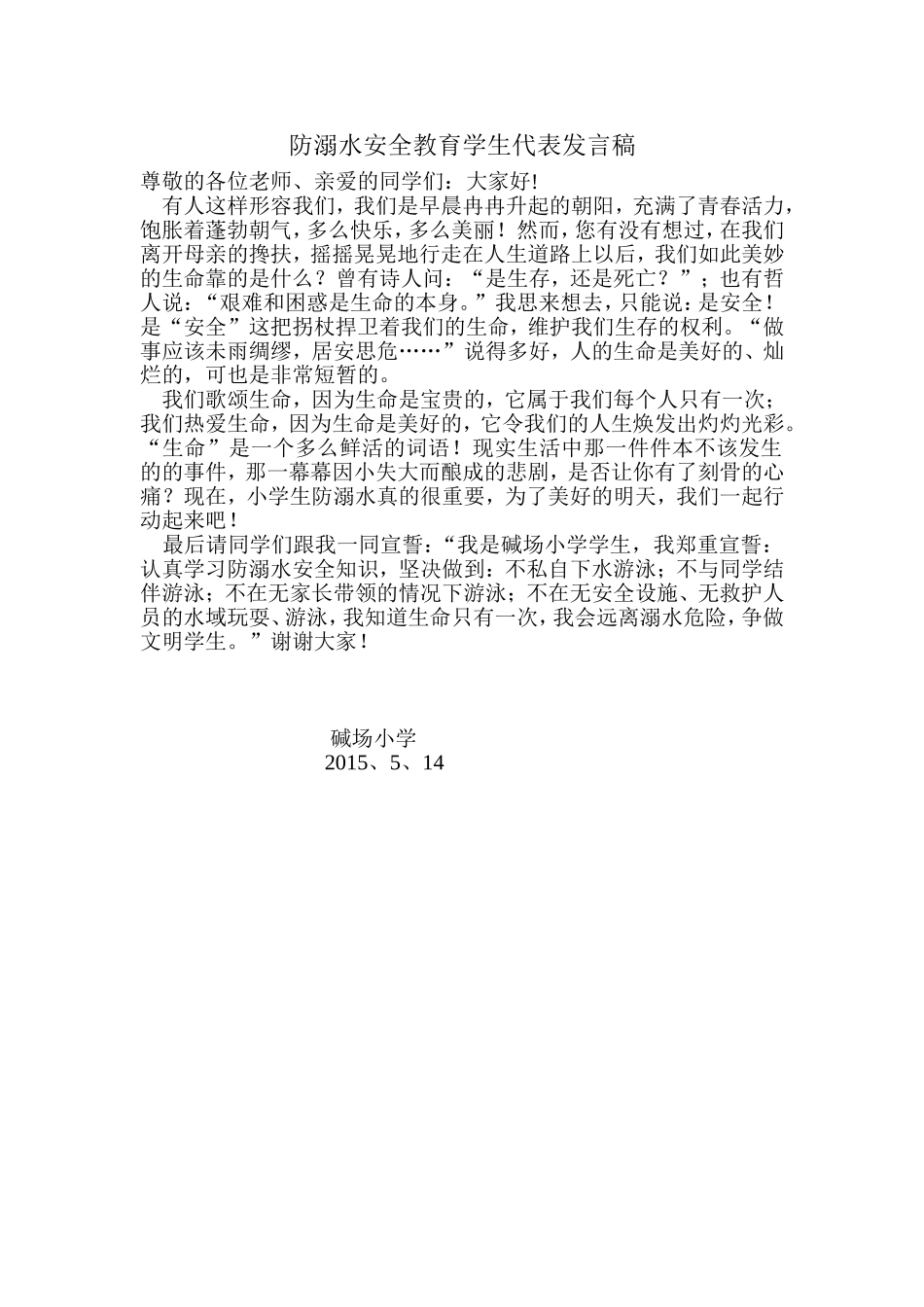 防溺水安全教育学生代表发言稿

尊敬的各位老师、亲爱的同学们：大家好!

有人这样形容我们，我们是早晨冉冉升起的朝阳，充满了青春活力，饱胀着蓬勃朝气，多么快乐，多么美丽！然而，您有没有想过，在我们离开母亲的搀扶，摇摇晃晃地行走在人生道路上以后，我们如此美妙的生命靠的是什么？曾有诗人问：“是生存，还是死亡？”；也有哲人说：“艰难和困惑是生命的本身。”我思来想去，只能说：是安全！是“安全”这把拐杖捍卫着我们的生命，维护我们生存的权利。“做事应该未雨绸缪，居安思危……”说得多好，人的生命是美好的、灿烂的，可也是非常短暂的。

我们歌颂生命，因为生命是宝贵的，它属于我们每个人只有一次；我们热爱生命，因为生命是美好的，它令我们的人生焕发出灼灼光彩。“生命”是一个多么鲜活的词语！现实生活中那一件件本不该发生的的事件，那一幕幕因小失大而酿成的悲剧，是否让你有了刻骨的心痛？现在，小学生防溺水真的很重要，为了美好的明天，我们一起行动起来吧！

最后请同学们跟我一同宣誓：“我是碱场小学学生，我郑重宣誓：认真学习防溺水安全知识，坚决做到：不私自下水游泳；不与同学结伴游泳；不在无家长带领的情况下游泳；不在无安全设施、无救护人员的水域玩耍、游泳，我知道生命只有一次，我会远离溺水危险，争做文明学生。”谢谢大家！

碱场小学
2015、5、14